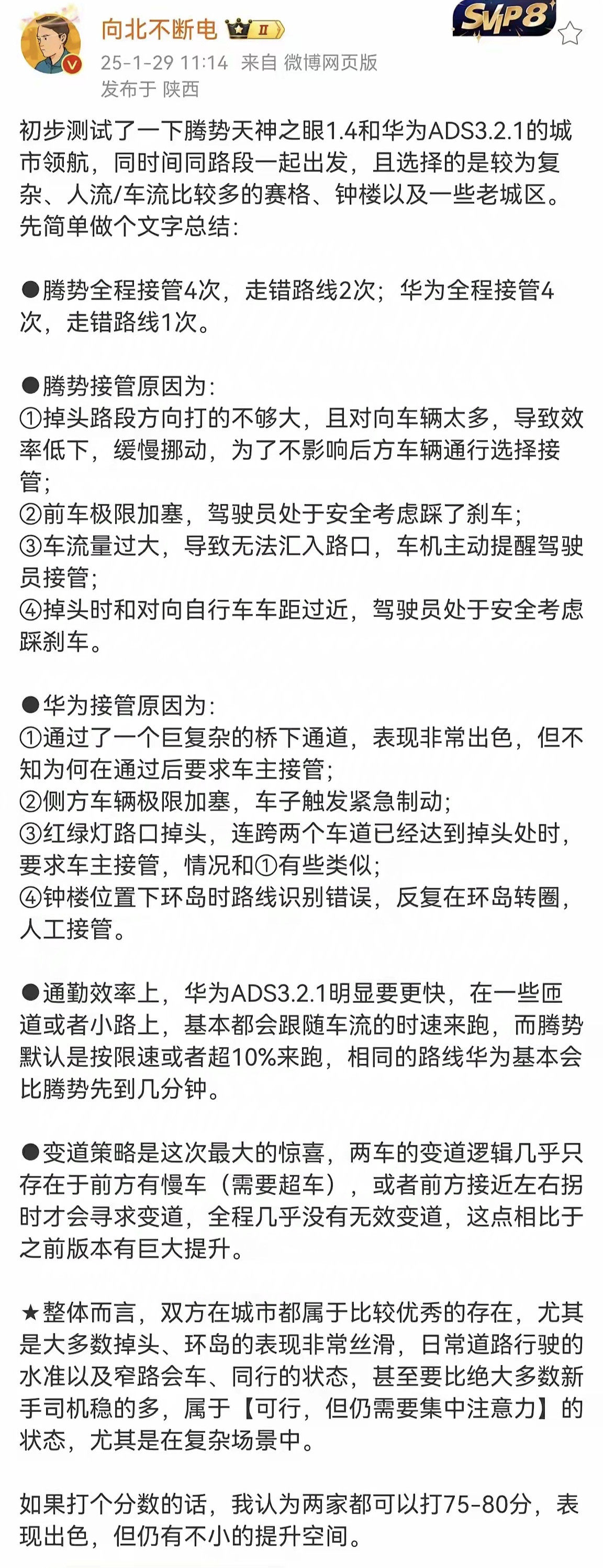 向北不断电 II
SVIP8
25-1-29 11:14 来自 微博网页版
发布于 陕西

初步测试了一下腾势天神之眼1.4和华为ADS3.2.1的城市领航，同时间同路段一起出发，且选择的是较为复杂、人流/车流比较多的赛格、钟楼以及一些老城区。先简单做个文字总结：

●腾势全程接管4次，走错路线2次；华为全程接管4次，走错路线1次。

●腾势接管原因为：
①掉头路段方向打的不够大，且对向车辆太多，导致效率低下，缓慢挪动，为了不影响后方车辆通行选择接管；
②前车极限加塞，驾驶员处于安全考虑踩了刹车；
③车流量过大，导致无法汇入路口，车机主动提醒驾驶员接管；
④掉头时和对向自行车车距过近，驾驶员处于安全考虑踩刹车。

●华为接管原因为：
①通过了一个巨复杂的桥下通道，表现非常出色，但不知为何在通过后要求车主接管；
②侧方车辆极限加塞，车子触发紧急制动；
③红绿灯路口掉头，连跨两个车道已经达到掉头处时，要求车主接管，情况和①有些类似；
④钟楼位置下环岛时路线识别错误，反复在环岛转圈，人工接管。

●通勤效率上，华为ADS3.2.1明显要更快，在一些匝道或者小路上，基本都会跟随车流的时速来跑，而腾势默认是按限速或者超10%来跑，相同的路线华为基本会比腾势先到几分钟。

●变道策略是这次最大的惊喜，两车的变道逻辑几乎只存在于前方有慢车（需要超车），或者前方接近左右拐时才会寻求变道，全程几乎没有无效变道，这点相比于之前版本有巨大提升。

★整体而言，双方在城市都属于比较优秀的存在，尤其是大多数掉头、环岛的表现非常丝滑，日常道路行驶的水准以及窄路会车、同行的状态，甚至要比绝大多数新手司机稳的多，属于【可行，但仍需要集中注意力】的状态，尤其是在复杂场景中。

如果打个分数的话，我认为两家都可以打75-80分，表现出色，但仍有不小的提升空间。